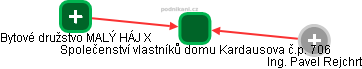 podnikani.cz

Bytové družstvo MALÝ HÁJ X

Společenství vlastníků domu Kardausova č.p. 706

Ing. Pavel Rejchrt